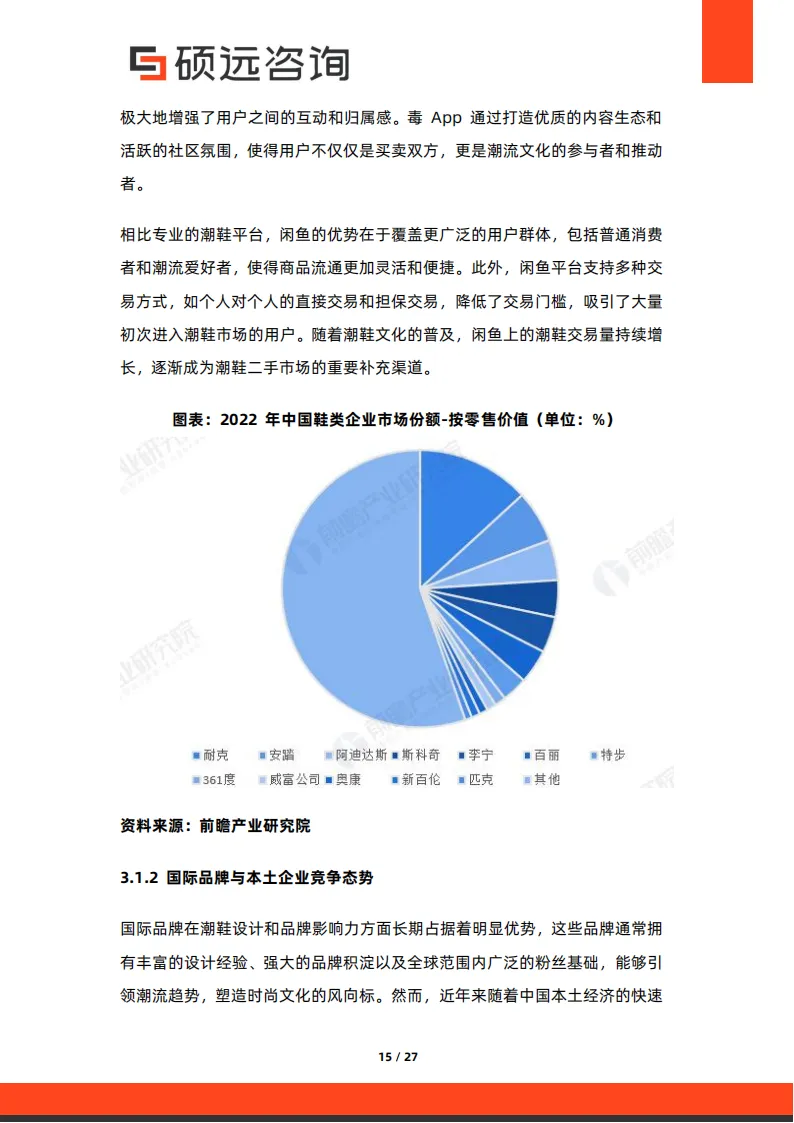 硕远咨询

极大地增强了用户之间的互动和归属感。毒 App 通过打造优质的内容生态和活跃的社区氛围，使得用户不仅仅是买卖双方，更是潮流文化的参与者和推动者。

相比专业的潮鞋平台，闲鱼的优势在于覆盖更广泛的用户群体，包括普通消费者和潮流爱好者，使得商品流通更加灵活和便捷。此外，闲鱼平台支持多种交易方式，如个人对个人的直接交易和担保交易，降低了交易门槛，吸引了大量初次进入潮鞋市场的用户。随着潮鞋文化的普及，闲鱼上的潮鞋交易量持续增长，逐渐成为潮鞋二手市场的重要补充渠道。

图表：2022 年中国鞋类企业市场份额-按零售价值（单位：%）

耐克 安踏 阿迪达斯 斯科奇 李宁 百丽 特步 361度 威富公司 奥康 新百伦 匹克 其他

资料来源：前瞻产业研究院

3.1.2 国际品牌与本土企业竞争态势

国际品牌在潮鞋设计和品牌影响力方面长期占据着明显优势，这些品牌通常拥有丰富的设计经验、强大的品牌积淀以及全球范围内广泛的粉丝基础，能够引领潮流趋势，塑造时尚文化的风向标。然而，近年来随着中国本土经济的快速

15 / 27